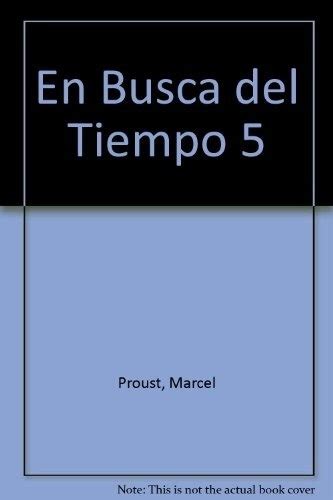 En Busca del Tiempo 5

Proust, Marcel

Note: This is not the actual book cover